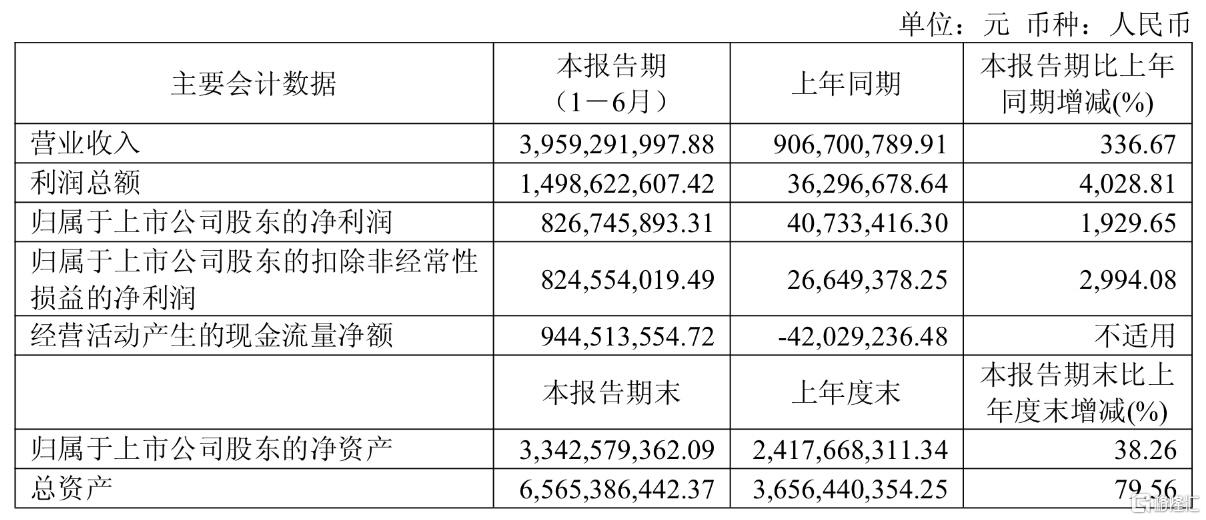 单位：元 币种：人民币

| 主要会计数据 | 本报告期（1－6月） | 上年同期 | 本报告期比上年同期增减(%) |
|---|---|---|---|
| 营业收入 | 3,959,291,997.88 | 906,700,789.91 | 336.67 |
| 利润总额 | 1,498,622,607.42 | 36,296,678.64 | 4,028.81 |
| 归属于上市公司股东的净利润 | 826,745,893.31 | 40,733,416.30 | 1,929.65 |
| 归属于上市公司股东的扣除非经常性损益的净利润 | 824,554,019.49 | 26,649,378.25 | 2,994.08 |
| 经营活动产生的现金流量净额 | 944,513,554.72 | -42,029,236.48 | 不适用 |
|  | 本报告期末 | 上年度末 | 本报告期末比上年度末增减(%) |
| 归属于上市公司股东的净资产 | 3,342,579,362.09 | 2,417,668,311.34 | 38.26 |
| 总资产 | 6,565,386,442.37 | 3,656,440,354.25 | 79.56 |

格隆汇